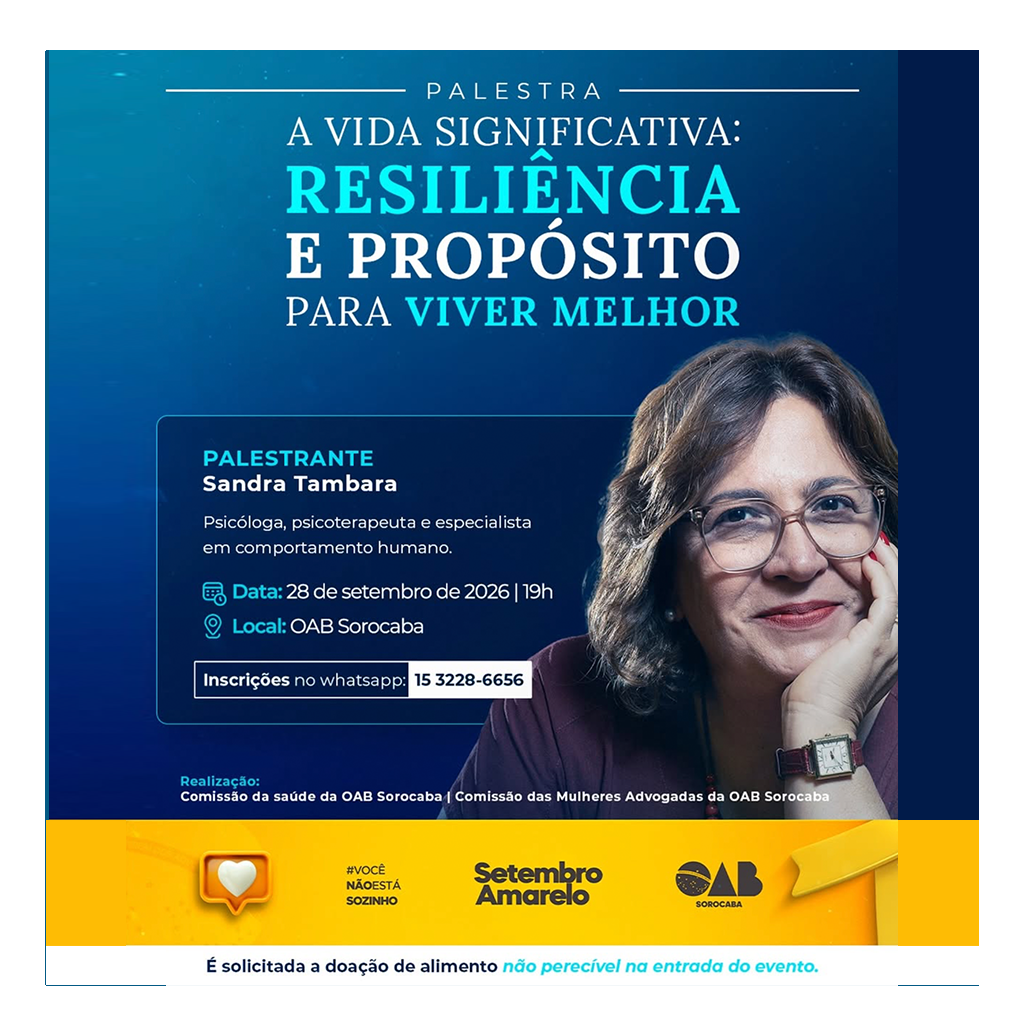 PALESTRA

A VIDA SIGNIFICATIVA:
RESILIÊNCIA
E PROPÓSITO
PARA VIVER MELHOR

PALESTRANTE
Sandra Tambara

Psicóloga, psicoterapeuta e especialista em comportamento humano.

Data: 28 de setembro de 2026 | 19h

Local: OAB Sorocaba

Inscrições no whatsapp: 15 3228-6656

Realização:
Comissão da saúde da OAB Sorocaba | Comissão das Mulheres Advogadas da OAB Sorocaba

#VOCÊ
NÃOESTÁ
SOZINHO

Setembro
Amarelo

OAB
SOROCABA

É solicitada a doação de alimento não perecível na entrada do evento.